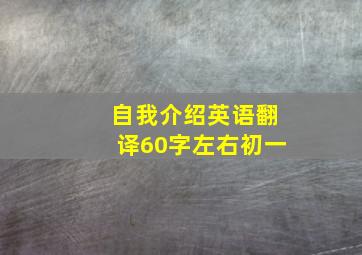 自我介绍英语翻译60字左右初一